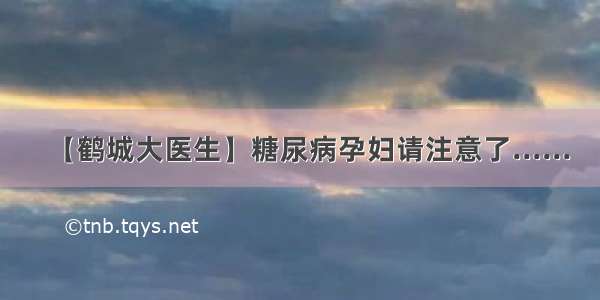 【鹤城大医生】糖尿病孕妇请注意了……

©tnb.tqys.net